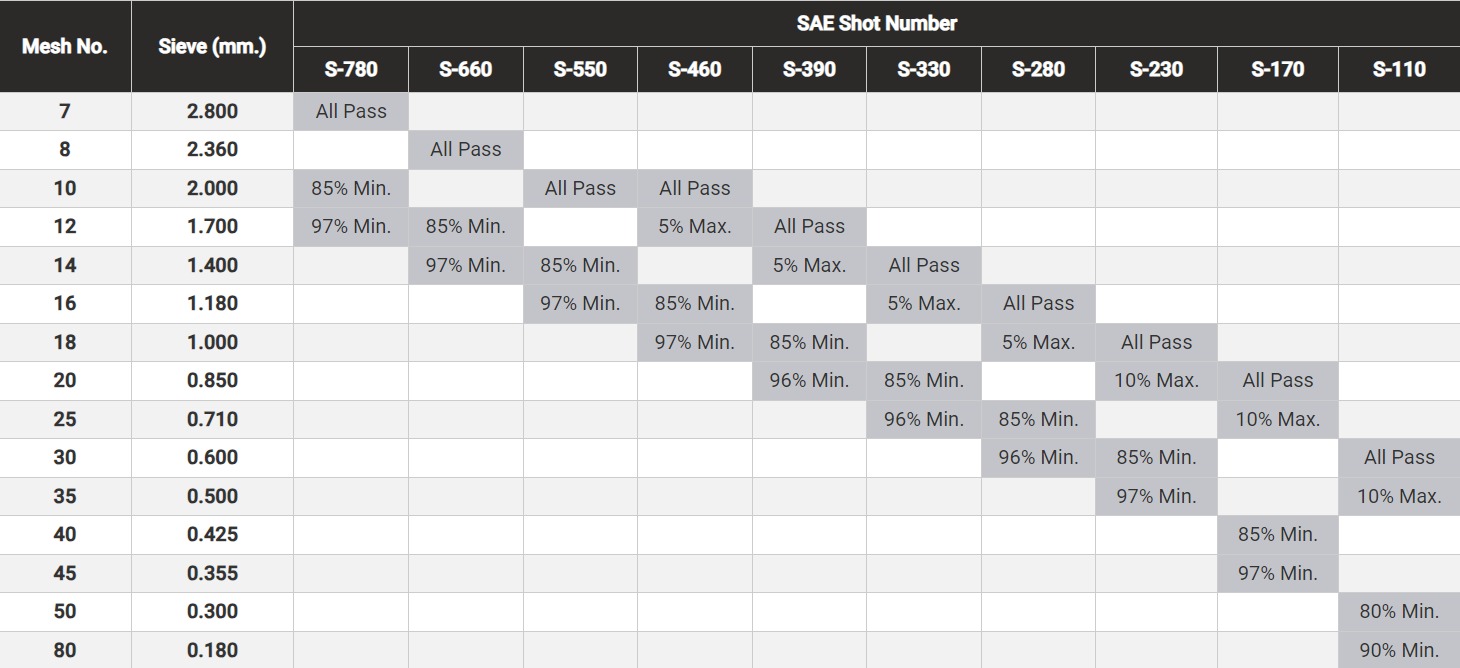 | Mesh No. | Sieve (mm.) | SAE Shot Number | | | | | | | | | |
|---|---|---|---|---|---|---|---|---|---|---|---|
| | | S-780 | S-660 | S-550 | S-460 | S-390 | S-330 | S-280 | S-230 | S-170 | S-110 |
| 7 | 2.800 | All Pass | | | | | | | | | |
| 8 | 2.360 | | All Pass | | | | | | | | |
| 10 | 2.000 | 85% Min. | | All Pass | All Pass | | | | | | |
| 12 | 1.700 | 97% Min. | 85% Min. | | 5% Max. | All Pass | | | | | |
| 14 | 1.400 | | 97% Min. | 85% Min. | | 5% Max. | All Pass | | | | |
| 16 | 1.180 | | | 97% Min. | 85% Min. | | 5% Max. | All Pass | | | |
| 18 | 1.000 | | | | 97% Min. | 85% Min. | | 5% Max. | All Pass | | |
| 20 | 0.850 | | | | | 96% Min. | 85% Min. | | 10% Max. | All Pass | |
| 25 | 0.710 | | | | | | 96% Min. | 85% Min. | | 10% Max. | |
| 30 | 0.600 | | | | | | | 96% Min. | 85% Min. | | All Pass |
| 35 | 0.500 | | | | | | | | 97% Min. | | 10% Max. |
| 40 | 0.425 | | | | | | | | | 85% Min. | |
| 45 | 0.355 | | | | | | | | | 97% Min. | |
| 50 | 0.300 | | | | | | | | | | 80% Min. |
| 80 | 0.180 | | | | | | | | | | 90% Min. |